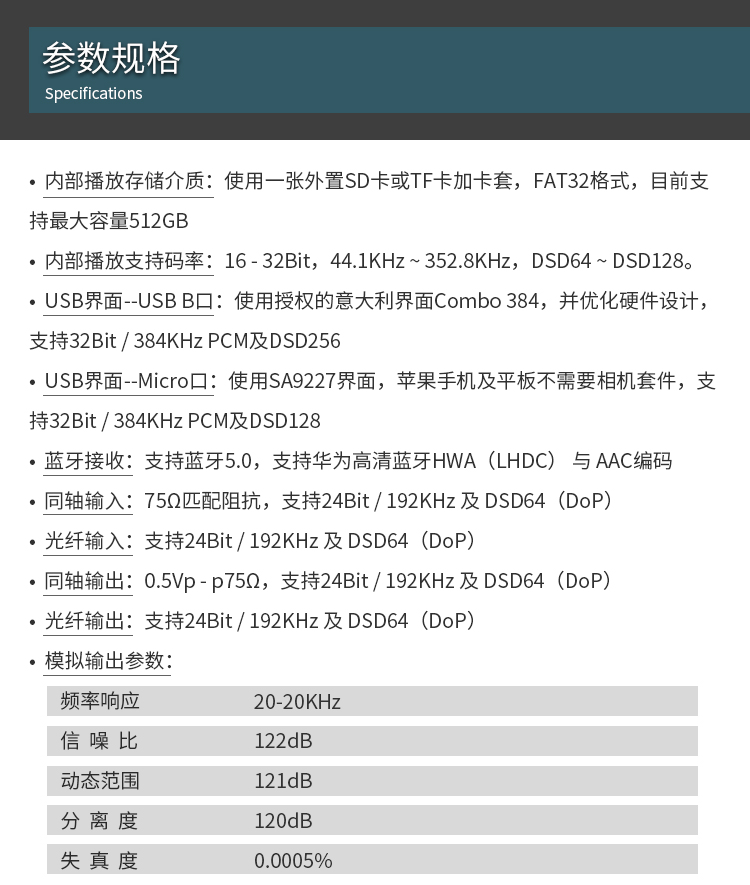 参数规格
Specifications

• 内部播放存储介质：使用一张外置SD卡或TF卡加卡套，FAT32格式，目前支持最大容量512GB

• 内部播放支持码率：16 - 32Bit，44.1KHz ~ 352.8KHz，DSD64 ~ DSD128。

• USB界面--USB B口：使用授权的意大利界面Combo 384，并优化硬件设计，支持32Bit / 384KHz PCM及DSD256

• USB界面--Micro口：使用SA9227界面，苹果手机及平板不需要相机套件，支持32Bit / 384KHz PCM及DSD128

• 蓝牙接收：支持蓝牙5.0，支持华为高清蓝牙HWA（LHDC） 与 AAC编码

• 同轴输入：75Ω匹配阻抗，支持24Bit / 192KHz 及 DSD64（DoP）

• 光纤输入：支持24Bit / 192KHz 及 DSD64（DoP）

• 同轴输出：0.5Vp - p75Ω，支持24Bit / 192KHz 及 DSD64（DoP）

• 光纤输出：支持24Bit / 192KHz 及 DSD64（DoP）

• 模拟输出参数：

| 频率响应 | 20-20KHz |
|---|---|
| 信 噪 比 | 122dB |
| 动态范围 | 121dB |
| 分 离 度 | 120dB |
| 失 真 度 | 0.0005% |